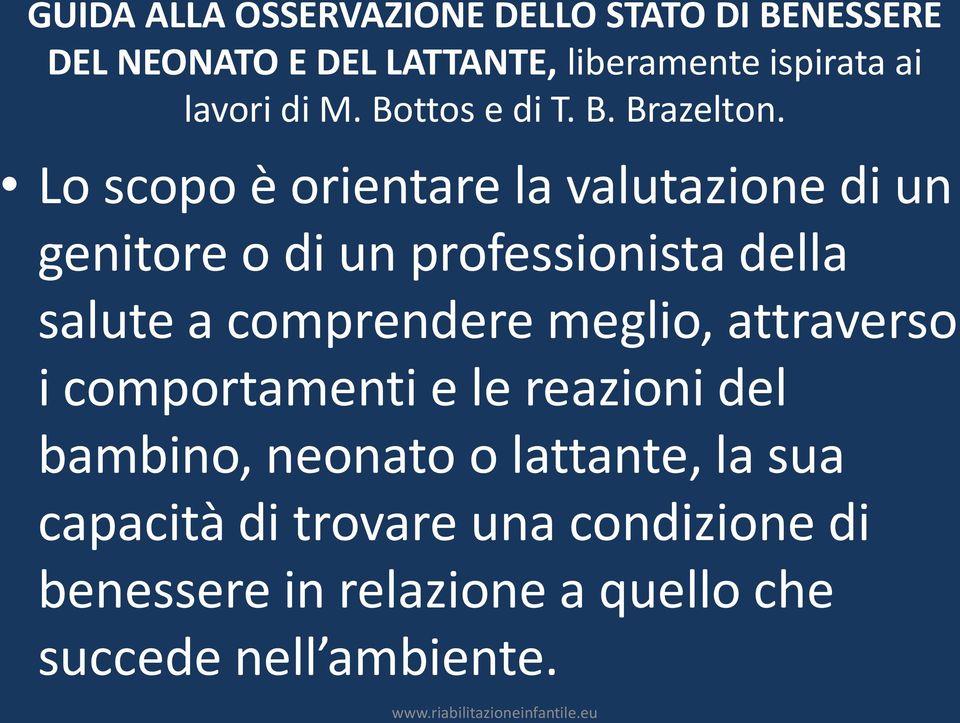 GUIDA ALLA OSSERVAZIONE DELLO STATO DI BENESSERE DEL NEONATO E DEL LATTANTE, liberamente ispirata ai lavori di M. Bottos e di T. B. Brazelton.

• Lo scopo è orientare la valutazione di un genitore o di un professionista della salute a comprendere meglio, attraverso i comportamenti e le reazioni del bambino, neonato o lattante, la sua capacità di trovare una condizione di benessere in relazione a quello che succede nell’ambiente.

www.riabilitazioneinfantile.eu